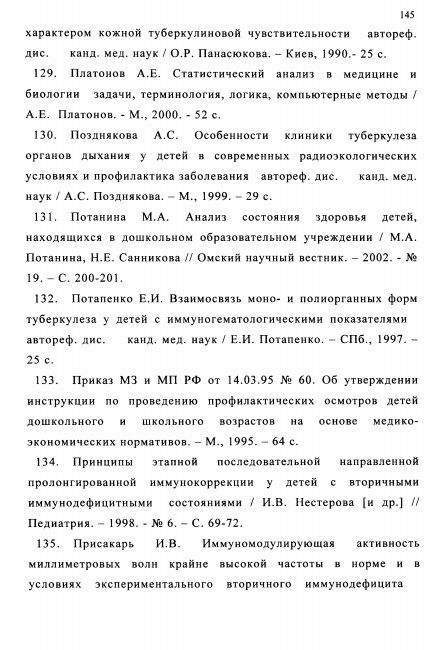 145

характером кожной туберкулиновой чувствительности автореф. дис. канд. мед. наук / О.Р. Панасюкова. – Киев, 1990.- 25 с.

129. Платонов А.Е. Статистический анализ в медицине и биологии задачи, терминология, логика, компьютерные методы / А.Е. Платонов. - М., 2000. - 52 с.

130. Позднякова А.С. Особенности клиники туберкулеза органов дыхания у детей в современных радиоэкологических условиях и профилактика заболевания автореф. дис. канд. мед. наук / А.С. Позднякова. – М., 1999. – 29 с.

131. Потанина М.А. Анализ состояния здоровья детей, находящихся в дошкольном образовательном учреждении / М.А. Потанина, Н.Е. Санникова // Омский научный вестник. – 2002. - № 19. – С. 200-201.

132. Потапенко Е.И. Взаимосвязь моно- и полиорганных форм туберкулеза у детей с иммуногематологическими показателями автореф. дис. канд. мед. наук / Е.И. Потапенко. – СПб., 1997. – 25 с.

133. Приказ МЗ и МП РФ от 14.03.95 № 60. Об утверждении инструкции по проведению профилактических осмотров детей дошкольного и школьного возрастов на основе медико-экономических нормативов. – М., 1995. – 64 с.

134. Принципы этапной последовательной направленной пролонгированной иммунокоррекции у детей с вторичными иммунодефицитными состояниями / И.В. Нестерова [и др.] // Педиатрия. – 1998. - № 6. – С. 69-72.

135. Присакарь И.В. Иммуномодулирующая активность миллиметровых волн крайне высокой частоты в норме и в условиях экспериментального вторичного иммунодефицита